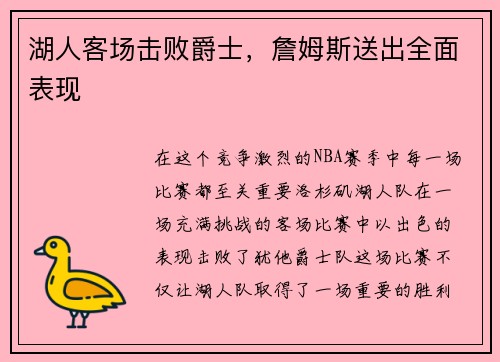 湖人客场击败爵士，詹姆斯送出全面表现

在这个竞争激烈的NBA赛季中每一场比赛都至关重要洛杉矶湖人队在一场充满挑战的客场比赛中以出色的表现击败了犹他爵士队这场比赛不仅让湖人队取得了一场重要的胜利